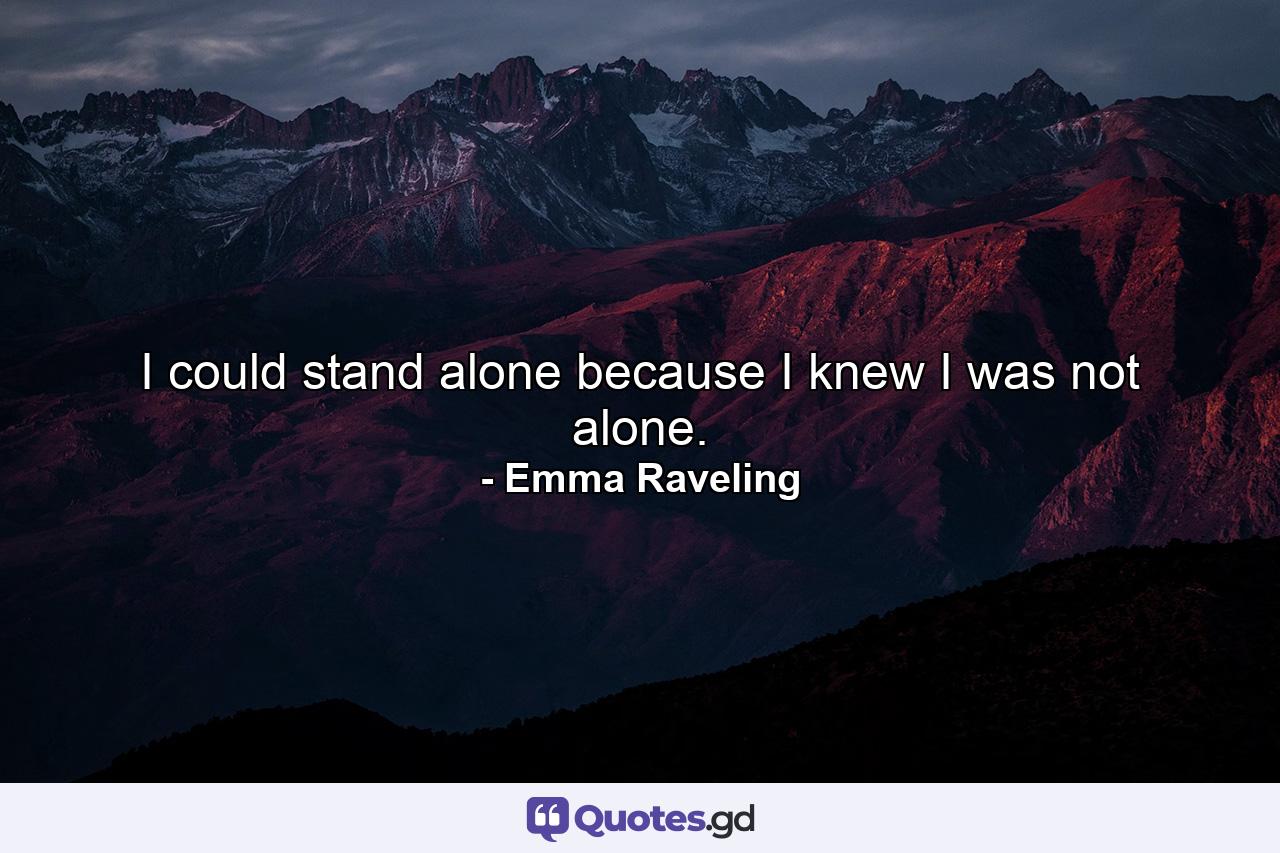 I could stand alone because I knew I was not alone.

- Emma Raveling

Quotes.gd